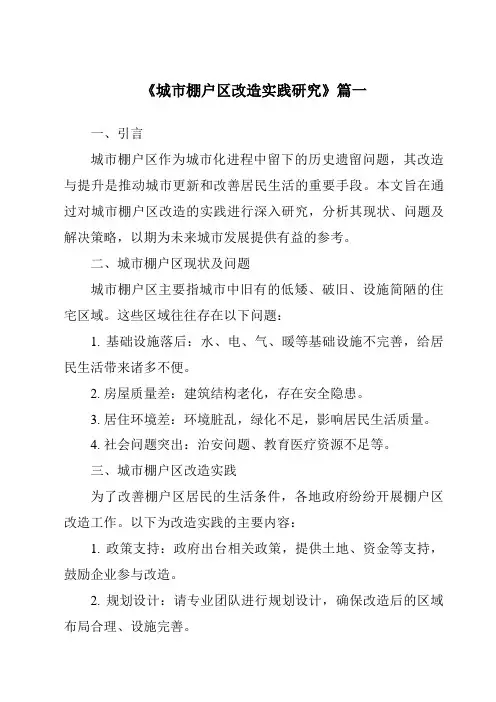 《城市棚户区改造实践研究》篇一

一、引言

城市棚户区作为城市化进程中留下的历史遗留问题，其改造与提升是推动城市更新和改善居民生活的重要手段。本文旨在通过对城市棚户区改造的实践进行深入研究，分析其现状、问题及解决策略，以期为未来城市发展提供有益的参考。

二、城市棚户区现状及问题

城市棚户区主要指城市中旧有的低矮、破旧、设施简陋的住宅区域。这些区域往往存在以下问题：

1. 基础设施落后：水、电、气、暖等基础设施不完善，给居民生活带来诸多不便。

2. 房屋质量差：建筑结构老化，存在安全隐患。

3. 居住环境差：环境脏乱，绿化不足，影响居民生活质量。

4. 社会问题突出：治安问题、教育医疗资源不足等。

三、城市棚户区改造实践

为了改善棚户区居民的生活条件，各地政府纷纷开展棚户区改造工作。以下为改造实践的主要内容：

1. 政策支持：政府出台相关政策，提供土地、资金等支持，鼓励企业参与改造。

2. 规划设计：请专业团队进行规划设计，确保改造后的区域布局合理、设施完善。